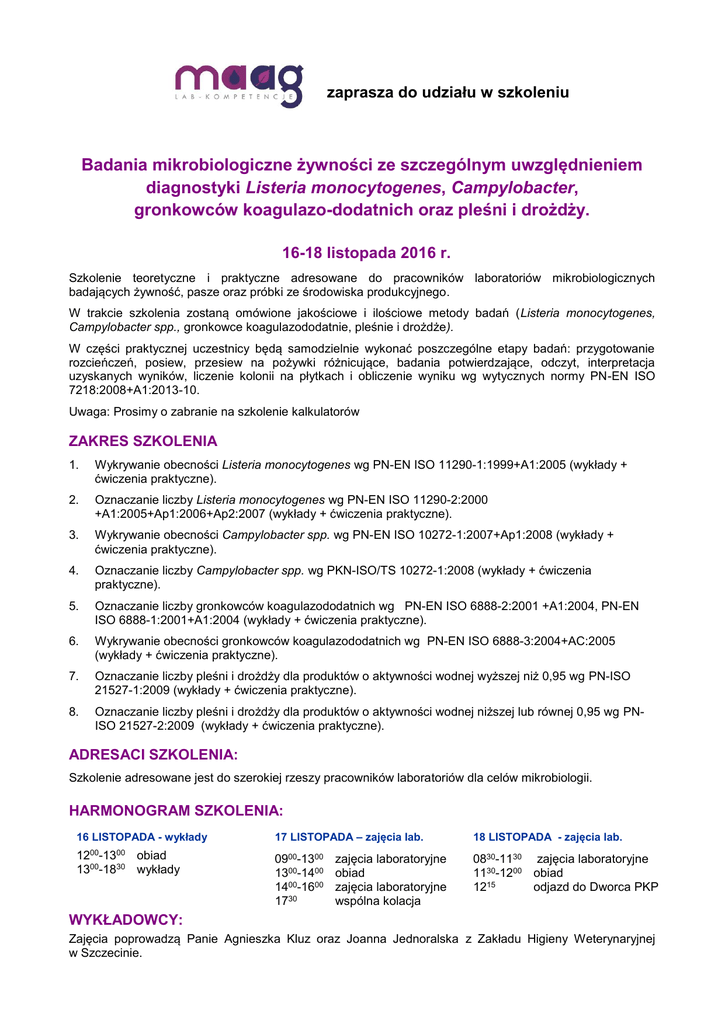 maag
LAB-KOMPETENCJE

zaprasza do udziału w szkoleniu

Badania mikrobiologiczne żywności ze szczególnym uwzględnieniem diagnostyki Listeria monocytogenes, Campylobacter, gronkowców koagulazo-dodatnich oraz pleśni i drożdży.

16-18 listopada 2016 r.

Szkolenie teoretyczne i praktyczne adresowane do pracowników laboratoriów mikrobiologicznych badających żywność, pasze oraz próbki ze środowiska produkcyjnego.

W trakcie szkolenia zostaną omówione jakościowe i ilościowe metody badań (Listeria monocytogenes, Campylobacter spp., gronkowce koagulazododatnie, pleśnie i drożdże).

W części praktycznej uczestnicy będą samodzielnie wykonać poszczególne etapy badań: przygotowanie rozcieńczeń, posiew, przesiew na pożywki różnicujące, badania potwierdzające, odczyt, interpretacja uzyskanych wyników, liczenie kolonii na płytkach i obliczenie wyniku wg wytycznych normy PN-EN ISO 7218:2008+A1:2013-10.

Uwaga: Prosimy o zabranie na szkolenie kalkulatorów

ZAKRES SZKOLENIA

1. Wykrywanie obecności Listeria monocytogenes wg PN-EN ISO 11290-1:1999+A1:2005 (wykłady + ćwiczenia praktyczne).
2. Oznaczanie liczby Listeria monocytogenes wg PN-EN ISO 11290-2:2000 +A1:2005+Ap1:2006+Ap2:2007 (wykłady + ćwiczenia praktyczne).
3. Wykrywanie obecności Campylobacter spp. wg PN-EN ISO 10272-1:2007+Ap1:2008 (wykłady + ćwiczenia praktyczne).
4. Oznaczanie liczby Campylobacter spp. wg PKN-ISO/TS 10272-1:2008 (wykłady + ćwiczenia praktyczne).
5. Oznaczanie liczby gronkowców koagulazododatnich wg PN-EN ISO 6888-2:2001 +A1:2004, PN-EN ISO 6888-1:2001+A1:2004 (wykłady + ćwiczenia praktyczne).
6. Wykrywanie obecności gronkowców koagulazododatnich wg PN-EN ISO 6888-3:2004+AC:2005 (wykłady + ćwiczenia praktyczne).
7. Oznaczanie liczby pleśni i drożdży dla produktów o aktywności wodnej wyższej niż 0,95 wg PN-ISO 21527-1:2009 (wykłady + ćwiczenia praktyczne).
8. Oznaczanie liczby pleśni i drożdży dla produktów o aktywności wodnej niższej lub równej 0,95 wg PN-ISO 21527-2:2009 (wykłady + ćwiczenia praktyczne).

ADRESACI SZKOLENIA:

Szkolenie adresowane jest do szerokiej rzeszy pracowników laboratoriów dla celów mikrobiologii.

HARMONOGRAM SZKOLENIA:

16 LISTOPADA - wykłady
$12^{00}$-$13^{00}$ obiad
$13^{00}$-$18^{30}$ wykłady

17 LISTOPADA – zajęcia lab.
$09^{00}$-$13^{00}$ zajęcia laboratoryjne
$13^{00}$-$14^{00}$ obiad
$14^{00}$-$16^{00}$ zajęcia laboratoryjne
$17^{30}$ wspólna kolacja

18 LISTOPADA - zajęcia lab.
$08^{30}$-$11^{30}$ zajęcia laboratoryjne
$11^{30}$-$12^{00}$ obiad
$12^{15}$ odjazd do Dworca PKP

WYKŁADOWCY:

Zajęcia poprowadzą Panie Agnieszka Kluz oraz Joanna Jednoralska z Zakładu Higieny Weterynaryjnej w Szczecinie.